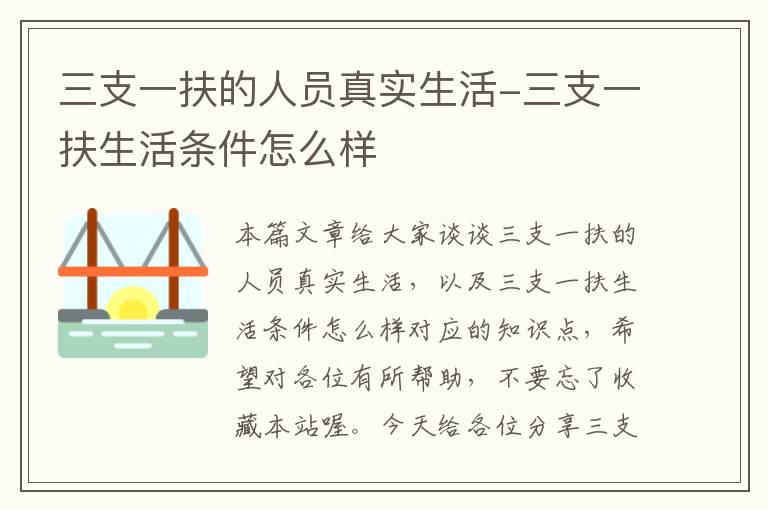 三支一扶的人员真实生活-三支一扶生活条件怎么样

本篇文章给大家谈谈三支一扶的人员真实生活，以及三支一扶生活条件怎么样对应的知识点，希望对各位有所帮助，不要忘了收藏本站喔。今天给各位分享三支